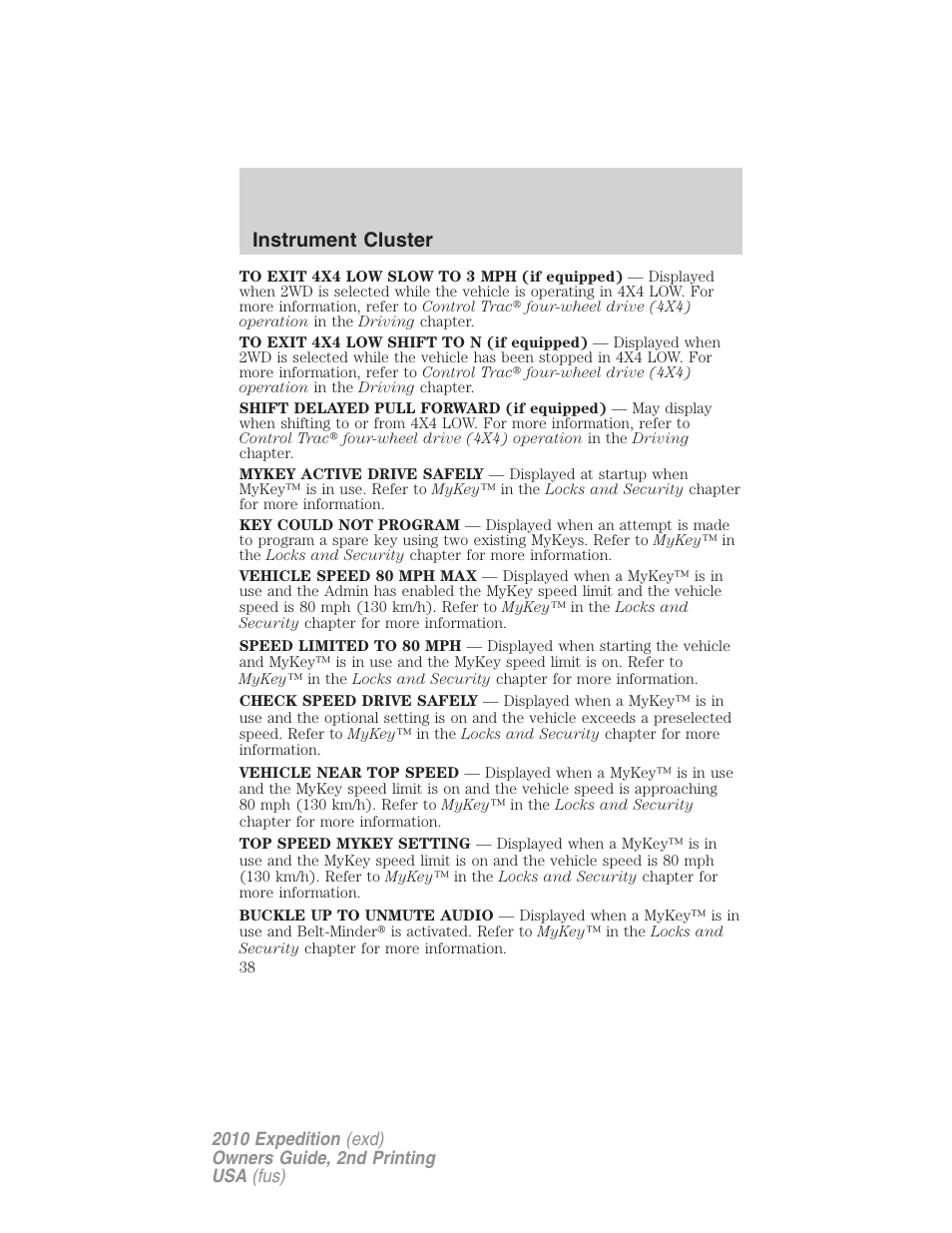 Instrument Cluster

TO EXIT 4X4 LOW SLOW TO 3 MPH (if equipped) — Displayed when 2WD is selected while the vehicle is operating in 4X4 LOW. For more information, refer to Control Trac® four-wheel drive (4X4) operation in the Driving chapter.

TO EXIT 4X4 LOW SHIFT TO N (if equipped) — Displayed when 2WD is selected while the vehicle has been stopped in 4X4 LOW. For more information, refer to Control Trac® four-wheel drive (4X4) operation in the Driving chapter.

SHIFT DELAYED PULL FORWARD (if equipped) — May display when shifting to or from 4X4 LOW. For more information, refer to Control Trac® four-wheel drive (4X4) operation in the Driving chapter.

MYKEY ACTIVE DRIVE SAFELY — Displayed at startup when MyKey™ is in use. Refer to MyKey™ in the Locks and Security chapter for more information.

KEY COULD NOT PROGRAM — Displayed when an attempt is made to program a spare key using two existing MyKeys. Refer to MyKey™ in the Locks and Security chapter for more information.

VEHICLE SPEED 80 MPH MAX — Displayed when a MyKey™ is in use and the Admin has enabled the MyKey speed limit and the vehicle speed is 80 mph (130 km/h). Refer to MyKey™ in the Locks and Security chapter for more information.

SPEED LIMITED TO 80 MPH — Displayed when starting the vehicle and MyKey™ is in use and the MyKey speed limit is on. Refer to MyKey™ in the Locks and Security chapter for more information.

CHECK SPEED DRIVE SAFELY — Displayed when a MyKey™ is in use and the optional setting is on and the vehicle exceeds a preselected speed. Refer to MyKey™ in the Locks and Security chapter for more information.

VEHICLE NEAR TOP SPEED — Displayed when a MyKey™ is in use and the MyKey speed limit is on and the vehicle speed is approaching 80 mph (130 km/h). Refer to MyKey™ in the Locks and Security chapter for more information.

TOP SPEED MYKEY SETTING — Displayed when a MyKey™ is in use and the MyKey speed limit is on and the vehicle speed is 80 mph (130 km/h). Refer to MyKey™ in the Locks and Security chapter for more information.

BUCKLE UP TO UNMUTE AUDIO — Displayed when a MyKey™ is in use and Belt-Minder® is activated. Refer to MyKey™ in the Locks and Security chapter for more information.

38

2010 Expedition (exd)
Owners Guide, 2nd Printing
USA (fus)